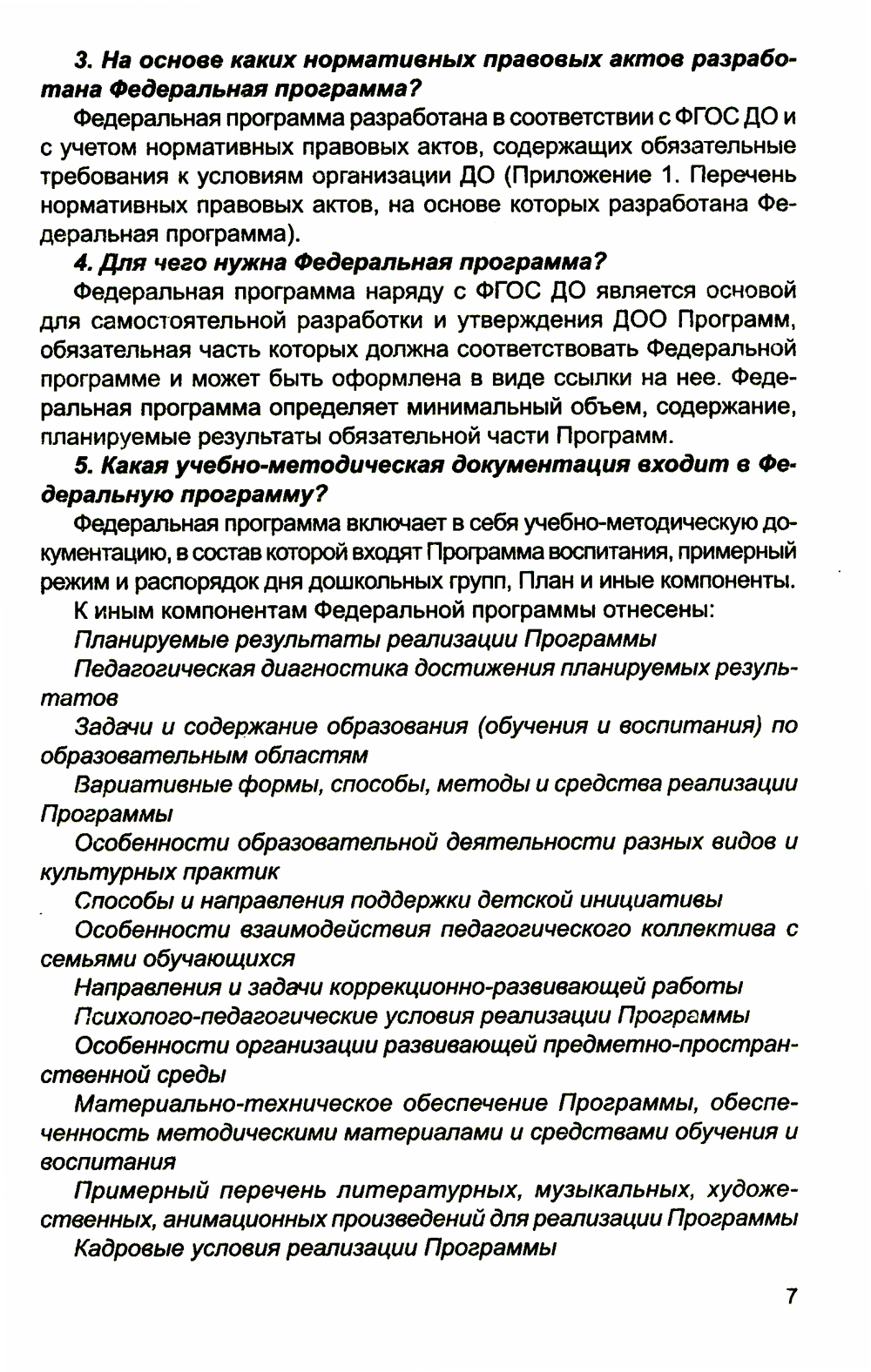 3. На основе каких нормативных правовых актов разработана Федеральная программа?

Федеральная программа разработана в соответствии с ФГОС ДО и с учетом нормативных правовых актов, содержащих обязательные требования к условиям организации ДО (Приложение 1. Перечень нормативных правовых актов, на основе которых разработана Федеральная программа).

4. Для чего нужна Федеральная программа?

Федеральная программа наряду с ФГОС ДО является основой для самостоятельной разработки и утверждения ДОО Программ, обязательная часть которых должна соответствовать Федеральной программе и может быть оформлена в виде ссылки на нее. Федеральная программа определяет минимальный объем, содержание, планируемые результаты обязательной части Программ.

5. Какая учебно-методическая документация входит в Федеральную программу?

Федеральная программа включает в себя учебно-методическую документацию, в состав которой входят Программа воспитания, примерный режим и распорядок дня дошкольных групп, План и иные компоненты.

К иным компонентам Федеральной программы отнесены:

Планируемые результаты реализации Программы

Педагогическая диагностика достижения планируемых результатов

Задачи и содержание образования (обучения и воспитания) по образовательным областям

Вариативные формы, способы, методы и средства реализации Программы

Особенности образовательной деятельности разных видов и культурных практик

Способы и направления поддержки детской инициативы

Особенности взаимодействия педагогического коллектива с семьями обучающихся

Направления и задачи коррекционно-развивающей работы

Психолого-педагогические условия реализации Программы

Особенности организации развивающей предметно-пространственной среды

Материально-техническое обеспечение Программы, обеспеченность методическими материалами и средствами обучения и воспитания

Примерный перечень литературных, музыкальных, художественных, анимационных произведений для реализации Программы

Кадровые условия реализации Программы

7